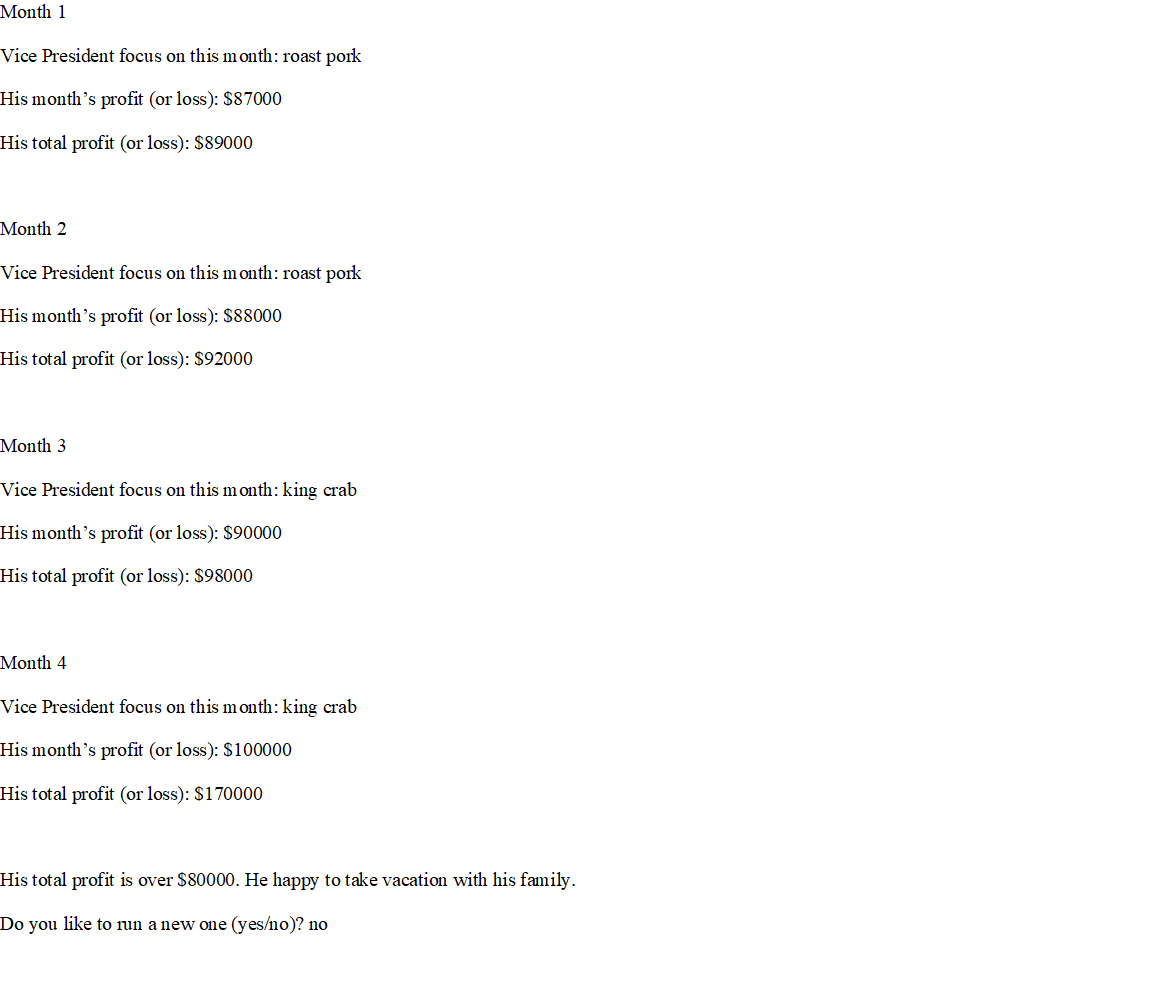 Month 1

Vice President focus on this month: roast pork

His month's profit (or loss): $87000

His total profit (or loss): $89000

Month 2

Vice President focus on this month: roast pork

His month's profit (or loss): $88000

His total profit (or loss): $92000

Month 3

Vice President focus on this month: king crab

His month's profit (or loss): $90000

His total profit (or loss): $98000

Month 4

Vice President focus on this month: king crab

His month's profit (or loss): $100000

His total profit (or loss): $170000

His total profit is over $80000. He happy to take vacation with his family.

Do you like to run a new one (yes/no)? no